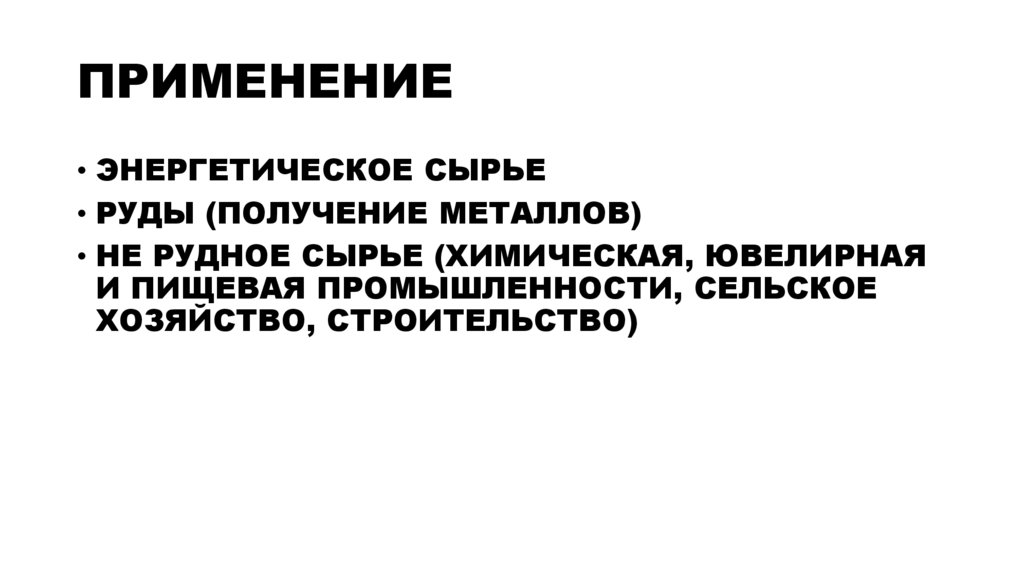 ПРИМЕНЕНИЕ

• ЭНЕРГЕТИЧЕСКОЕ СЫРЬЕ
• РУДЫ (ПОЛУЧЕНИЕ МЕТАЛЛОВ)
• НЕ РУДНОЕ СЫРЬЕ (ХИМИЧЕСКАЯ, ЮВЕЛИРНАЯ И ПИЩЕВАЯ ПРОМЫШЛЕННОСТИ, СЕЛЬСКОЕ ХОЗЯЙСТВО, СТРОИТЕЛЬСТВО)